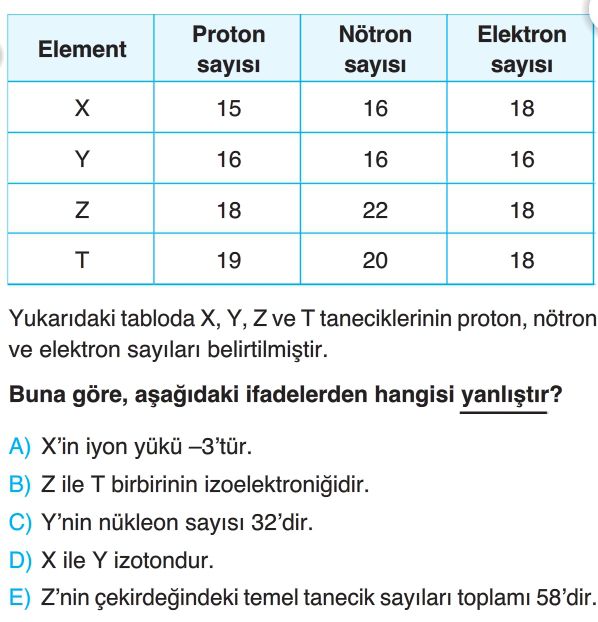 | Element | Proton sayısı | Nötron sayısı | Elektron sayısı |
|---|---|---|---|
| X | 15 | 16 | 18 |
| Y | 16 | 16 | 16 |
| Z | 18 | 22 | 18 |
| T | 19 | 20 | 18 |

Yukarıdaki tabloda X, Y, Z ve T taneciklerinin proton, nötron ve elektron sayıları belirtilmiştir.

Buna göre, aşağıdaki ifadelerden hangisi yanlıştır?

A) X'in iyon yükü –3'tür.
B) Z ile T birbirinin izoelektroniğidir.
C) Y'nin nükleon sayısı 32'dir.
D) X ile Y izotondur.
E) Z'nin çekirdeğindeki temel tanecik sayıları toplamı 58'dir.